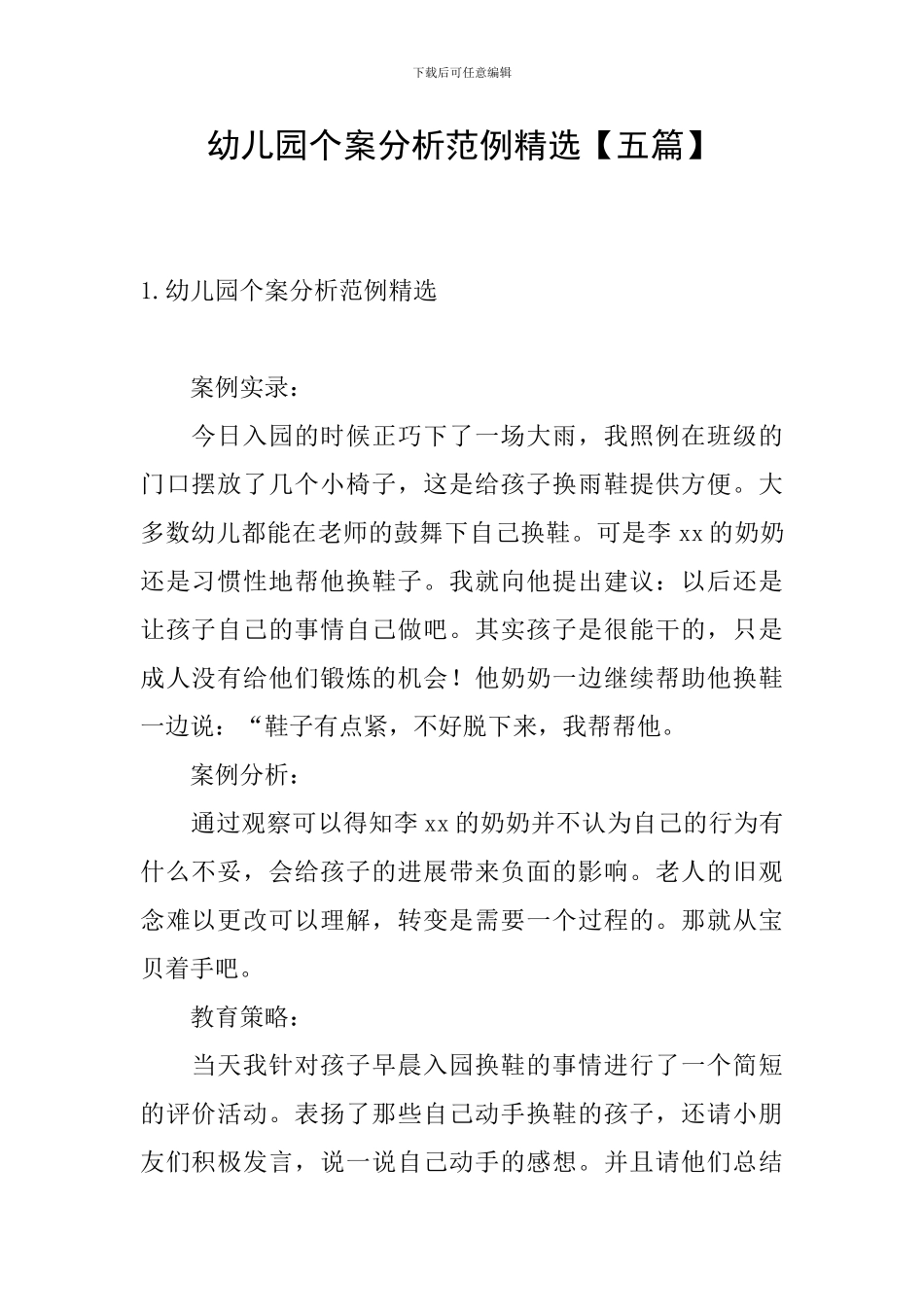 下载后可任意编辑

幼儿园个案分析范例精选【五篇】

1. 幼儿园个案分析范例精选

案例实录：

今日入园的时候正巧下了一场大雨，我照例在班级的门口摆放了几个小椅子，这是给孩子换雨鞋提供方便。大多数幼儿都能在老师的鼓舞下自己换鞋。可是李 xx 的奶奶还是习惯性地帮他换鞋子。我就向他提出建议：以后还是让孩子自己的事情自己做吧。其实孩子是很能干的，只是成人没有给他们锻炼的机会！他奶奶一边继续帮助他换鞋一边说：“鞋子有点紧，不好脱下来，我帮帮他。

案例分析：

通过观察可以得知李 xx 的奶奶并不认为自己的行为有什么不妥，会给孩子的进展带来负面的影响。老人的旧观念难以更改可以理解，转变是需要一个过程的。那就从宝贝着手吧。

教育策略：

当天我针对孩子早晨入园换鞋的事情进行了一个简短的评价活动。表扬了那些自己动手换鞋的孩子，还请小朋友们积极发言，说一说自己动手的感想。并且请他们总结